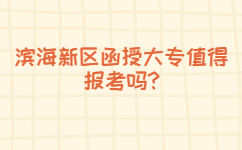 滨海新区函授大专值得报考吗?